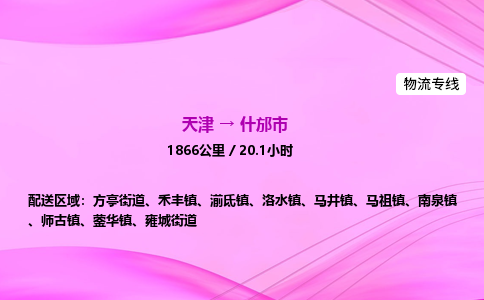 物流专线

天津 → 什邡市

1866公里 / 20.1小时

配送区域：方亭街道、禾丰镇、湔氐镇、洛水镇、马井镇、马祖镇、南泉镇、师古镇、蓥华镇、雍城街道